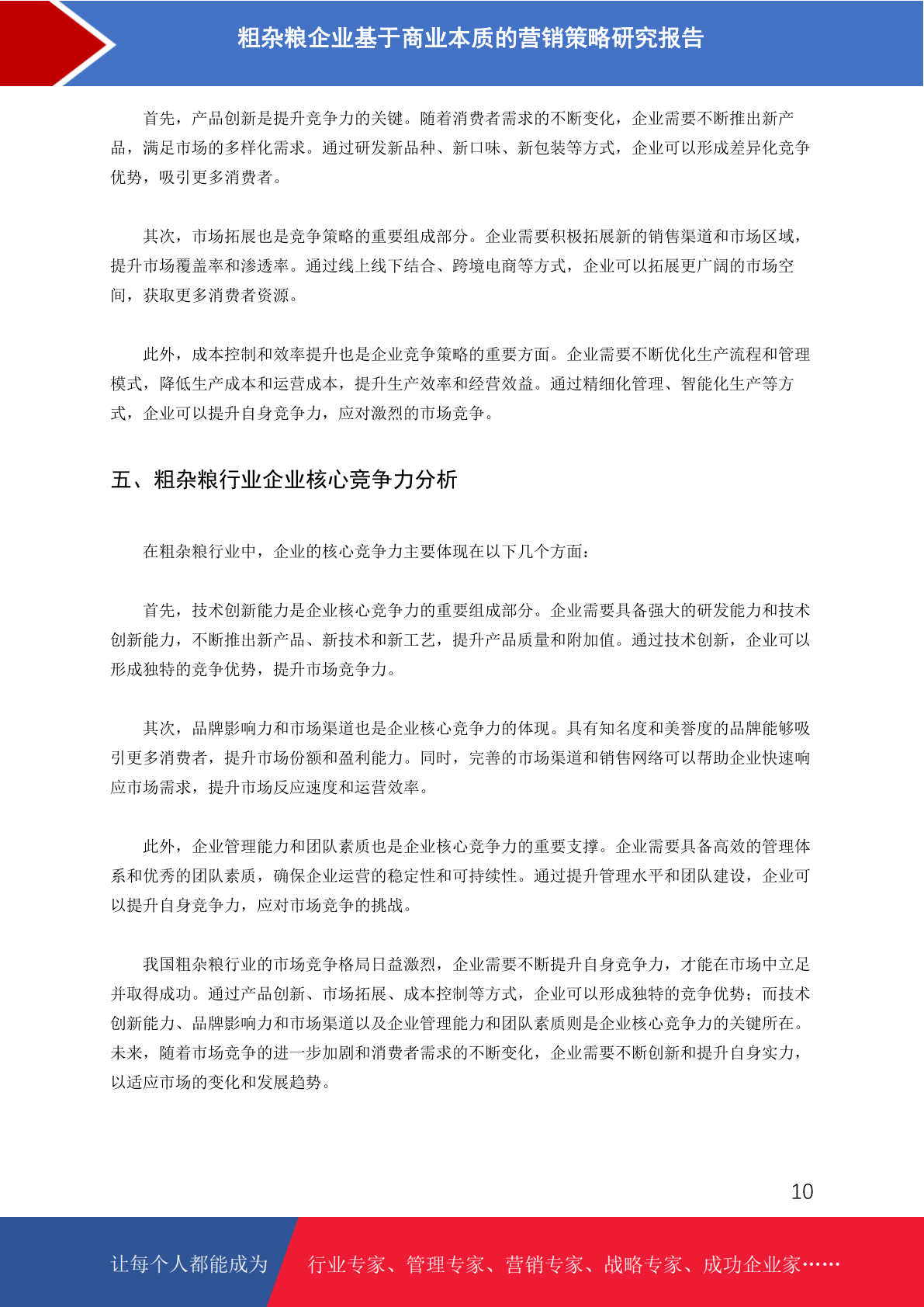 粗杂粮企业基于商业本质的营销策略研究报告

首先，产品创新是提升竞争力的关键。随着消费者需求的不断变化，企业需要不断推出新产品，满足市场的多样化需求。通过研发新品种、新口味、新包装等方式，企业可以形成差异化竞争优势，吸引更多消费者。

其次，市场拓展也是竞争策略的重要组成部分。企业需要积极拓展新的销售渠道和市场区域，提升市场覆盖率和渗透率。通过线上线下结合、跨境电商等方式，企业可以拓展更广阔的市场空间，获取更多消费者资源。

此外，成本控制和效率提升也是企业竞争策略的重要方面。企业需要不断优化生产流程和管理模式，降低生产成本和运营成本，提升生产效率和经营效益。通过精细化管理、智能化生产等方式，企业可以提升自身竞争力，应对激烈的市场竞争。

五、粗杂粮行业企业核心竞争力分析

在粗杂粮行业中，企业的核心竞争力主要体现在以下几个方面：

首先，技术创新能力是企业核心竞争力的重要组成部分。企业需要具备强大的研发能力和技术创新能力，不断推出新产品、新技术和新工艺，提升产品质量和附加值。通过技术创新，企业可以形成独特的竞争优势，提升市场竞争力。

其次，品牌影响力和市场渠道也是企业核心竞争力的体现。具有知名度和美誉度的品牌能够吸引更多消费者，提升市场份额和盈利能力。同时，完善的市场渠道和销售网络可以帮助企业快速响应市场需求，提升市场反应速度和运营效率。

此外，企业管理能力和团队素质也是企业核心竞争力的重要支撑。企业需要具备高效的管理体系和优秀的团队素质，确保企业运营的稳定性和可持续性。通过提升管理水平和团队建设，企业可以提升自身竞争力，应对市场竞争的挑战。

我国粗杂粮行业的市场竞争格局日益激烈，企业需要不断提升自身竞争力，才能在市场中立足并取得成功。通过产品创新、市场拓展、成本控制等方式，企业可以形成独特的竞争优势；而技术创新能力、品牌影响力和市场渠道以及企业管理能力和团队素质则是企业核心竞争力的关键所在。未来，随着市场竞争的进一步加剧和消费者需求的不断变化，企业需要不断创新和提升自身实力，以适应市场的变化和发展趋势。

10

让每个人都能成为 行业专家、管理专家、营销专家、战略专家、成功企业家……